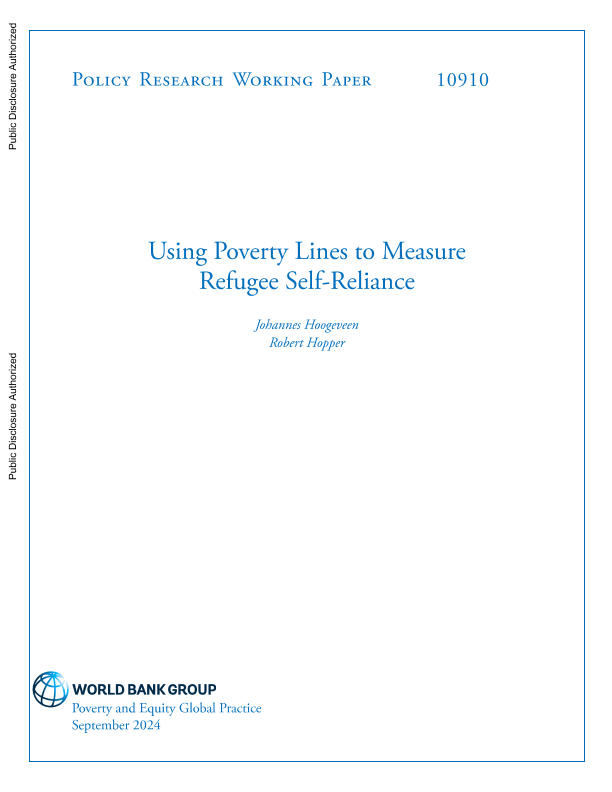 Public Disclosure Authorized

Public Disclosure Authorized

Policy Research Working Paper 10910

Using Poverty Lines to Measure Refugee Self-Reliance

Johannes Hoogeveen
Robert Hopper

WORLD BANK GROUP
Poverty and Equity Global Practice
September 2024